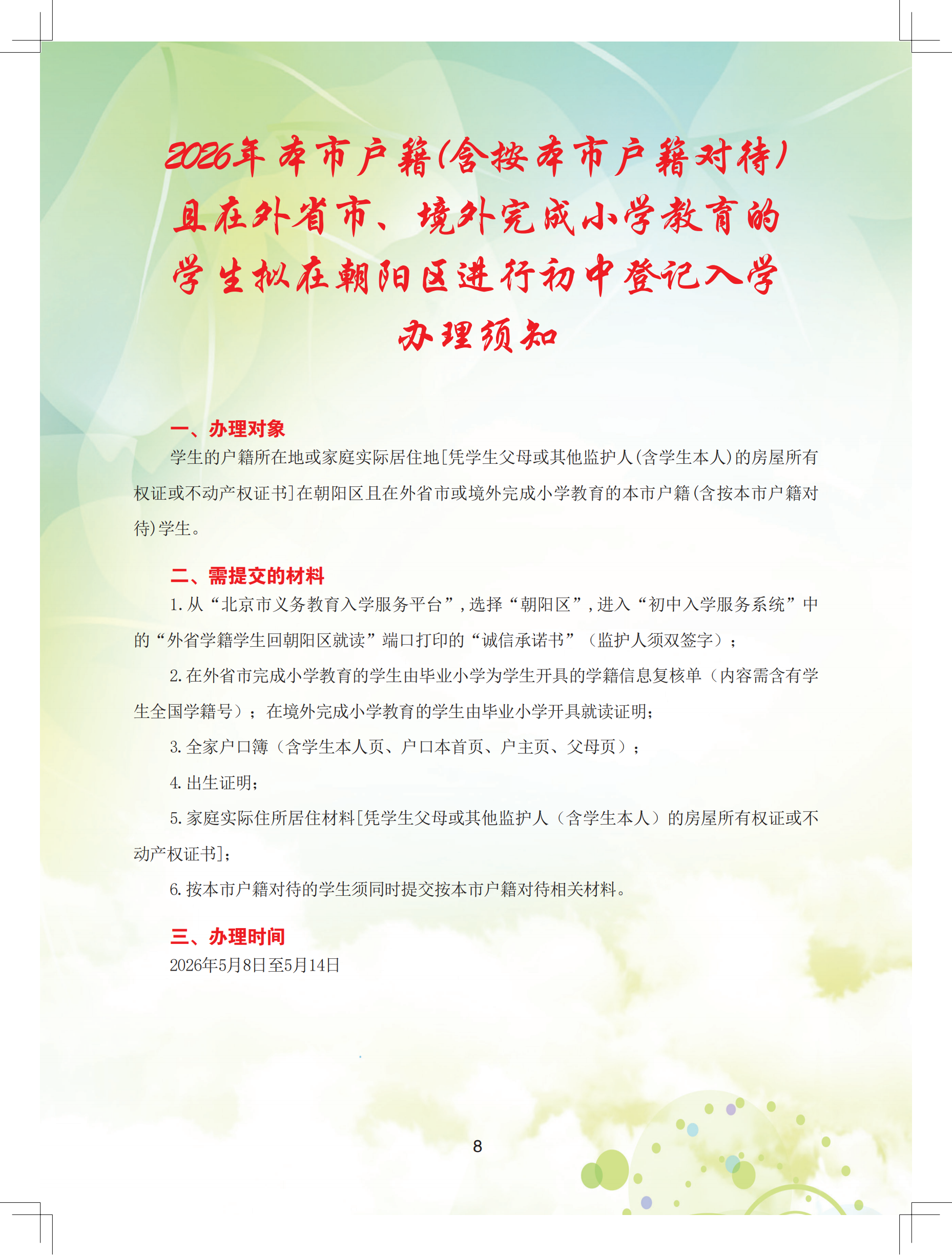 2026年本市户籍(含按本市户籍对待)且在外省市、境外完成小学教育的学生拟在朝阳区进行初中登记入学办理须知

一、办理对象

学生的户籍所在地或家庭实际居住地[凭学生父母或其他监护人(含学生本人)的房屋所有权证或不动产权证书]在朝阳区且在外省市或境外完成小学教育的本市户籍(含按本市户籍对待)学生。

二、需提交的材料

1.从“北京市义务教育入学服务平台”,选择“朝阳区”,进入“初中入学服务系统”中的“外省学籍学生回朝阳区就读”端口打印的“诚信承诺书”（监护人须双签字）;

2.在外省市完成小学教育的学生由毕业小学为学生开具的学籍信息复核单（内容需含有学生全国学籍号）;在境外完成小学教育的学生由毕业小学开具就读证明;

3.全家户口簿（含学生本人页、户口本首页、户主页、父母页）;

4.出生证明;

5.家庭实际住所居住材料[凭学生父母或其他监护人（含学生本人）的房屋所有权证或不动产权证书];

6.按本市户籍对待的学生须同时提交按本市户籍对待相关材料。

三、办理时间

2026年5月8日至5月14日

8